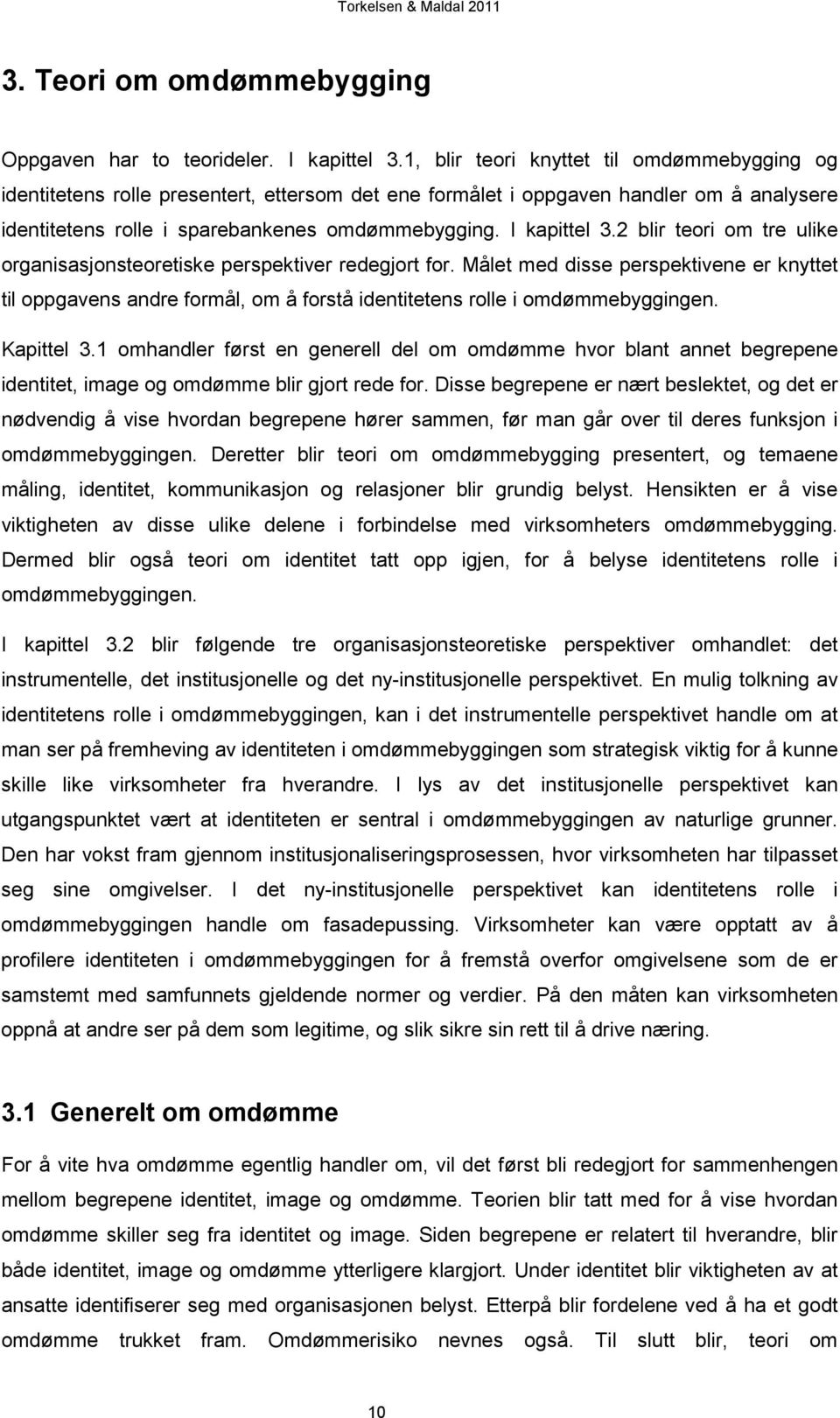 Torkelsen & Maldal 2011

3. Teori om omdømmebygging

Oppgaven har to teorideler. I kapittel 3.1, blir teori knyttet til omdømmebygging og identitetens rolle presentert, ettersom det ene formålet i oppgaven handler om å analysere identitetens rolle i sparebankenes omdømmebygging. I kapittel 3.2 blir teori om tre ulike organisasjonsteoretiske perspektiver redegjort for. Målet med disse perspektivene er knyttet til oppgavens andre formål, om å forstå identitetens rolle i omdømmebyggingen.

Kapittel 3.1 omhandler først en generell del om omdømme hvor blant annet begrepene identitet, image og omdømme blir gjort rede for. Disse begrepene er nært beslektet, og det er nødvendig å vise hvordan begrepene hører sammen, før man går over til deres funksjon i omdømmebyggingen. Deretter blir teori om omdømmebygging presentert, og temaene måling, identitet, kommunikasjon og relasjoner blir grundig belyst. Hensikten er å vise viktigheten av disse ulike delene i forbindelse med virksomheters omdømmebygging. Dermed blir også teori om identitet tatt opp igjen, for å belyse identitetens rolle i omdømmebyggingen.

I kapittel 3.2 blir følgende tre organisasjonsteoretiske perspektiver omhandlet: det instrumentelle, det institusjonelle og det ny-institusjonelle perspektivet. En mulig tolkning av identitetens rolle i omdømmebyggingen, kan i det instrumentelle perspektivet handle om at man ser på fremheving av identiteten i omdømmebyggingen som strategisk viktig for å kunne skille like virksomheter fra hverandre. I lys av det institusjonelle perspektivet kan utgangspunktet vært at identiteten er sentral i omdømmebyggingen av naturlige grunner. Den har vokst fram gjennom institusjonaliseringsprosessen, hvor virksomheten har tilpasset seg sine omgivelser. I det ny-institusjonelle perspektivet kan identitetens rolle i omdømmebyggingen handle om fasadepussing. Virksomheter kan være opptatt av å profilere identiteten i omdømmebyggingen for å fremstå overfor omgivelsene som de er samstemt med samfunnets gjeldende normer og verdier. På den måten kan virksomheten oppnå at andre ser på dem som legitime, og slik sikre sin rett til å drive næring.

3.1 Generelt om omdømme

For å vite hva omdømme egentlig handler om, vil det først bli redegjort for sammenhengen mellom begrepene identitet, image og omdømme. Teorien blir tatt med for å vise hvordan omdømme skiller seg fra identitet og image. Siden begrepene er relatert til hverandre, blir både identitet, image og omdømme ytterligere klargjort. Under identitet blir viktigheten av at ansatte identifiserer seg med organisasjonen belyst. Etterpå blir fordelene ved å ha et godt omdømme trukket fram. Omdømmerisiko nevnes også. Til slutt blir, teori om

10